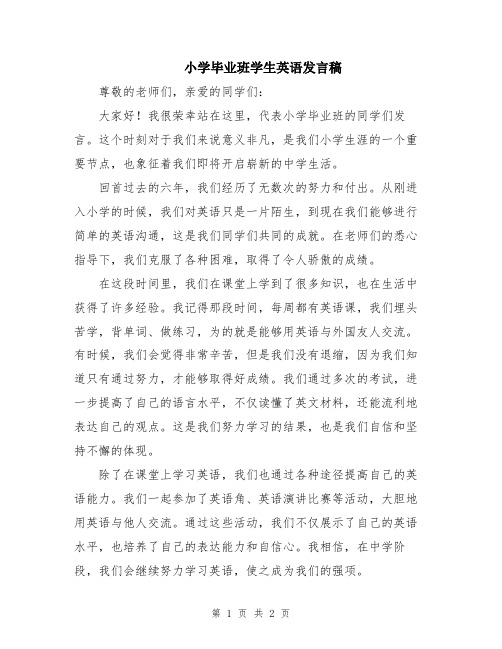 小学毕业班学生英语发言稿

尊敬的老师们，亲爱的同学们：

大家好！我很荣幸站在这里，代表小学毕业班的同学们发言。这个时刻对于我们来说意义非凡，是我们小学生涯的一个重要节点，也象征着我们即将开启崭新的中学生活。

回首过去的六年，我们经历了无数次的努力和付出。从刚进入小学的时候，我们对英语只是一片陌生，到现在我们能够进行简单的英语沟通，这是我们同学们共同的成就。在老师们的悉心指导下，我们克服了各种困难，取得了令人骄傲的成绩。

在这段时间里，我们在课堂上学到了很多知识，也在生活中获得了许多经验。我记得那段时间，每周都有英语课，我们埋头苦学，背单词、做练习，为的就是能够用英语与外国友人交流。有时候，我们会觉得非常辛苦，但是我们没有退缩，因为我们知道只有通过努力，才能够取得好成绩。我们通过多次的考试，进一步提高了自己的语言水平，不仅读懂了英文材料，还能流利地表达自己的观点。这是我们努力学习的结果，也是我们自信和坚持不懈的体现。

除了在课堂上学习英语，我们也通过各种途径提高自己的英语能力。我们一起参加了英语角、英语演讲比赛等活动，大胆地用英语与他人交流。通过这些活动，我们不仅展示了自己的英语水平，也培养了自己的表达能力和自信心。我相信，在中学阶段，我们会继续努力学习英语，使之成为我们的强项。

第 1 页 共 2 页